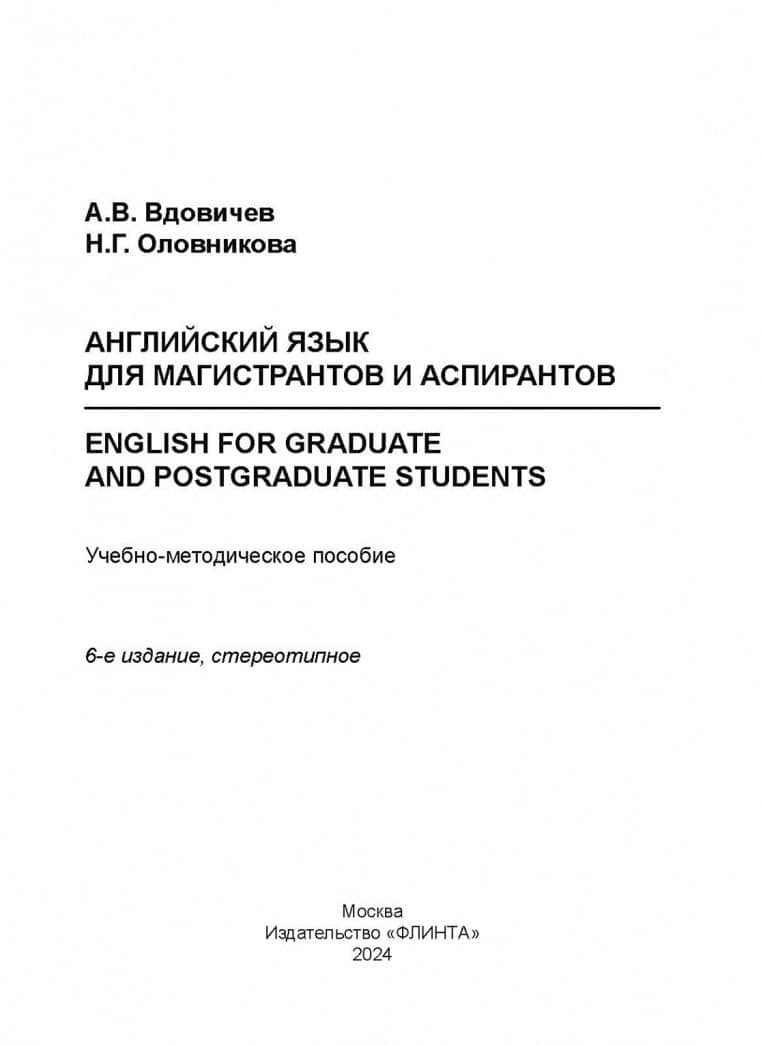 А.В. Вдовичев
Н.Г. Оловникова

АНГЛИЙСКИЙ ЯЗЫК
ДЛЯ МАГИСТРАНТОВ И АСПИРАНТОВ

ENGLISH FOR GRADUATE
AND POSTGRADUATE STUDENTS

Учебно-методическое пособие

6-е издание, стереотипное

Москва
Издательство «ФЛИНТА»
2024